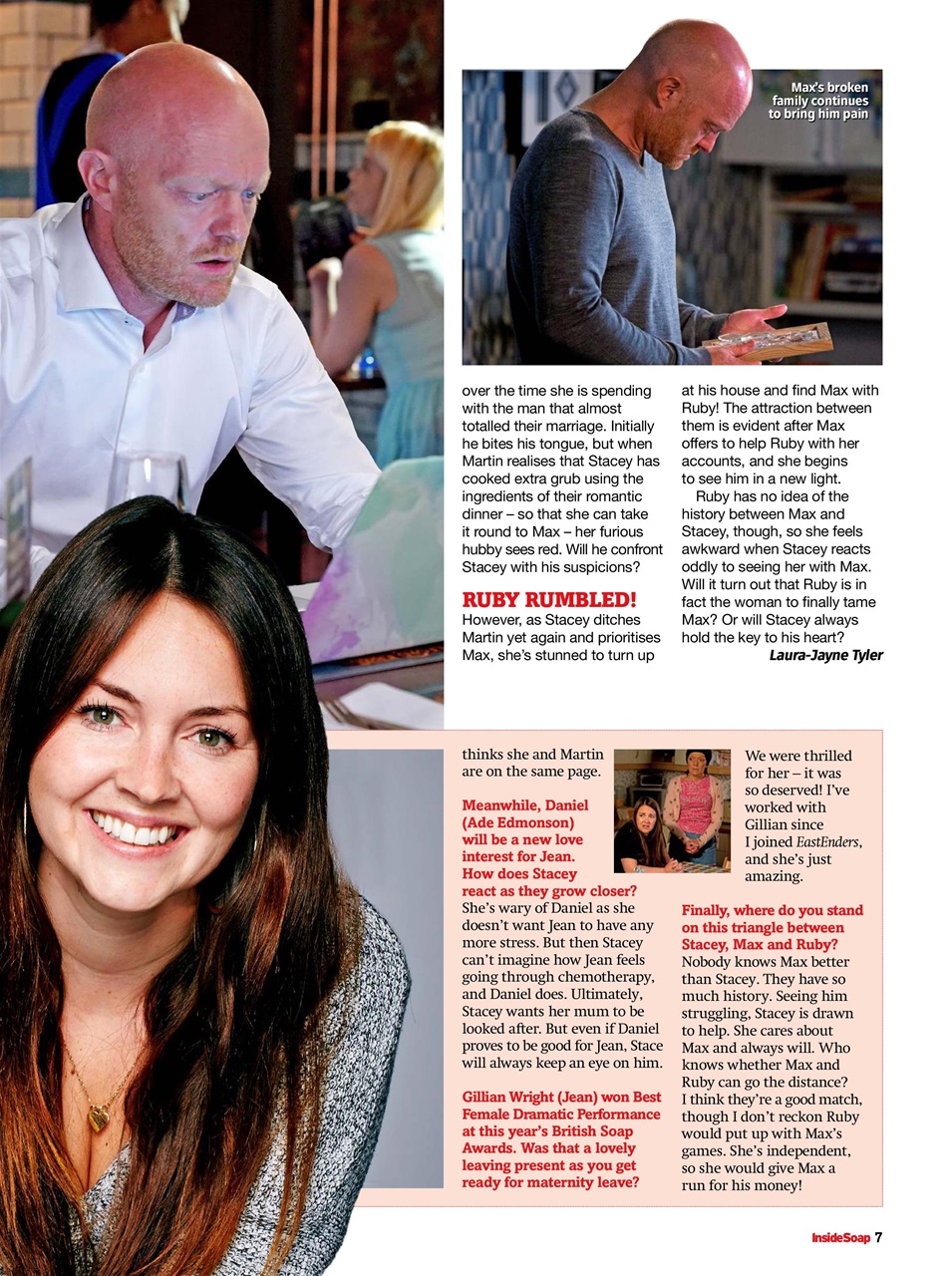 Max's broken family continues to bring him pain

over the time she is spending with the man that almost totalled their marriage. Initially he bites his tongue, but when Martin realises that Stacey has cooked extra grub using the ingredients of their romantic dinner – so that she can take it round to Max – her furious hubby sees red. Will he confront Stacey with his suspicions?

RUBY RUMBLED!

However, as Stacey ditches Martin yet again and prioritises Max, she's stunned to turn up at his house and find Max with Ruby! The attraction between them is evident after Max offers to help Ruby with her accounts, and she begins to see him in a new light.

Ruby has no idea of the history between Max and Stacey, though, so she feels awkward when Stacey reacts oddly to seeing her with Max. Will it turn out that Ruby is in fact the woman to finally tame Max? Or will Stacey always hold the key to his heart?

Laura-Jayne Tyler

thinks she and Martin are on the same page.

Meanwhile, Daniel (Ade Edmonson) will be a new love interest for Jean. How does Stacey react as they grow closer?

She's wary of Daniel as she doesn't want Jean to have any more stress. But then Stacey can't imagine how Jean feels going through chemotherapy, and Daniel does. Ultimately, Stacey wants her mum to be looked after. But even if Daniel proves to be good for Jean, Stace will always keep an eye on him.

Gillian Wright (Jean) won Best Female Dramatic Performance at this year's British Soap Awards. Was that a lovely leaving present as you get ready for maternity leave?

We were thrilled for her – it was so deserved! I've worked with Gillian since I joined EastEnders, and she's just amazing.

Finally, where do you stand on this triangle between Stacey, Max and Ruby?

Nobody knows Max better than Stacey. They have so much history. Seeing him struggling, Stacey is drawn to help. She cares about Max and always will. Who knows whether Max and Ruby can go the distance? I think they're a good match, though I don't reckon Ruby would put up with Max's games. She's independent, so she would give Max a run for his money!

InsideSoap 7